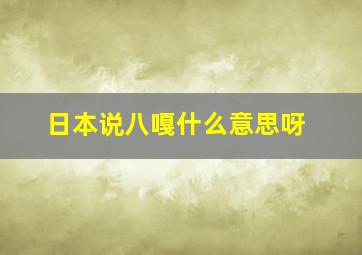 日本说八嘎什么意思呀